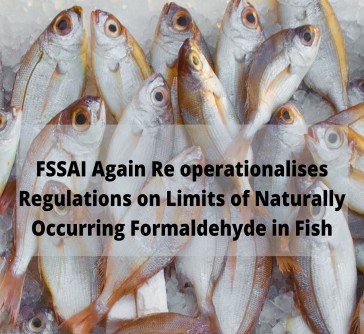 FSSAI Again Re operationalises Regulations on Limits of Naturally Occurring Formaldehyde in Fish